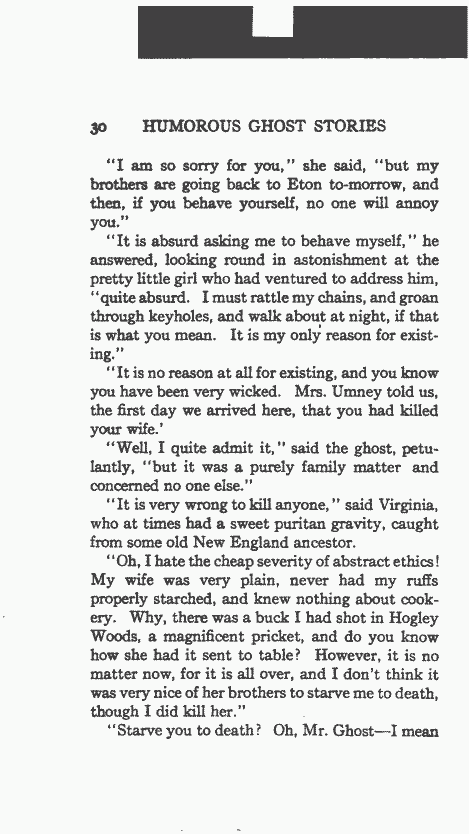 30 HUMOROUS GHOST STORIES

"I am so sorry for you," she said, "but my brothers are going back to Eton to-morrow, and then, if you behave yourself, no one will annoy you."

"It is absurd asking me to behave myself," he answered, looking round in astonishment at the pretty little girl who had ventured to address him, "quite absurd. I must rattle my chains, and groan through keyholes, and walk about at night, if that is what you mean. It is my only reason for existing."

"It is no reason at all for existing, and you know you have been very wicked. Mrs. Umney told us, the first day we arrived here, that you had killed your wife.'

"Well, I quite admit it," said the ghost, petulantly, "but it was a purely family matter and concerned no one else."

"It is very wrong to kill anyone," said Virginia, who at times had a sweet puritan gravity, caught from some old New England ancestor.

"Oh, I hate the cheap severity of abstract ethics! My wife was very plain, never had my ruffs properly starched, and knew nothing about cookery. Why, there was a buck I had shot in Hogley Woods, a magnificent pricket, and do you know how she had it sent to table? However, it is no matter now, for it is all over, and I don't think it was very nice of her brothers to starve me to death, though I did kill her."

"Starve you to death? Oh, Mr. Ghost—I mean